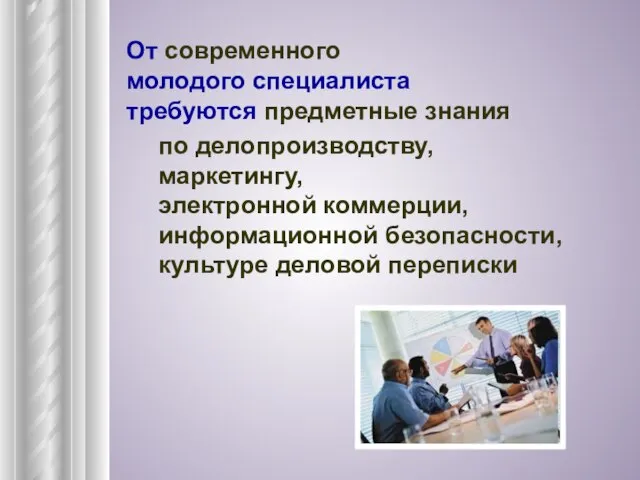 От современного молодого специалиста требуются предметные знания

по делопроизводству, маркетингу, электронной коммерции, информационной безопасности, культуре деловой переписки